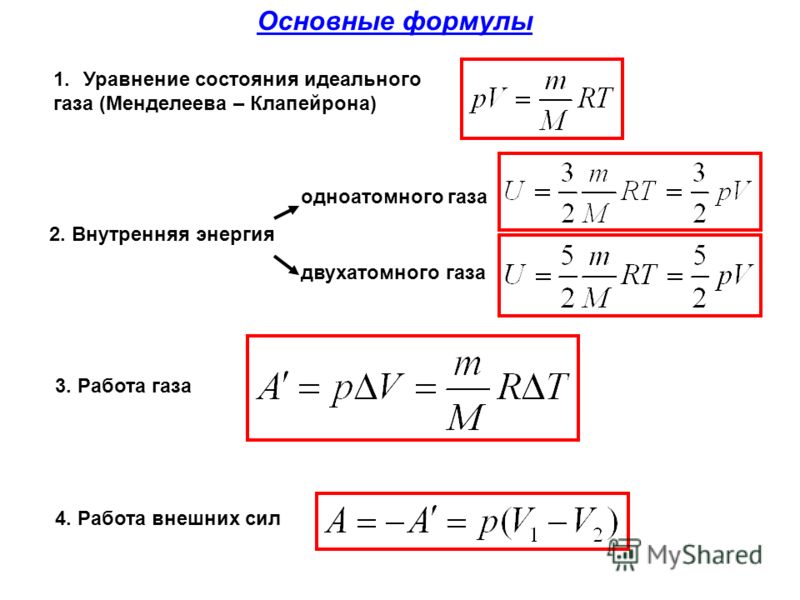 Основные формулы

1. Уравнение состояния идеального газа (Менделеева – Клапейрона)

$pV = \frac{m}{M}RT$

2. Внутренняя энергия

одноатомного газа

$U = \frac{3}{2}\frac{m}{M}RT = \frac{3}{2}pV$

двухатомного газа

$U = \frac{5}{2}\frac{m}{M}RT = \frac{5}{2}pV$

3. Работа газа

$A' = p\Delta V = \frac{m}{M}R\Delta T$

4. Работа внешних сил

$A = -A' = p(V_1 - V_2)$

MyShared